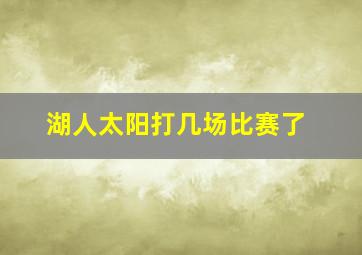 湖人太阳打几场比赛了